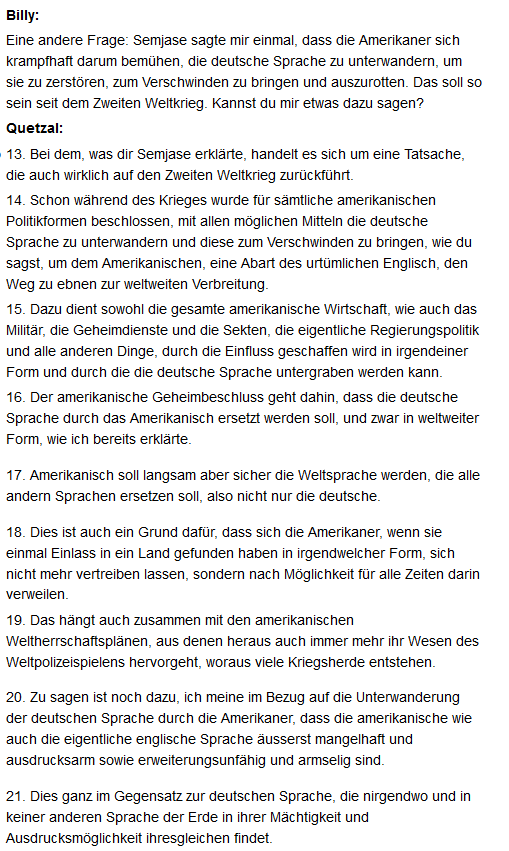 **Billy:**

Eine andere Frage: Semjase sagte mir einmal, dass die Amerikaner sich krampfhaft darum bemühen, die deutsche Sprache zu unterwandern, um sie zu zerstören, zum Verschwinden zu bringen und auszurotten. Das soll so sein seit dem Zweiten Weltkrieg. Kannst du mir etwas dazu sagen?

**Quetzal:**

13. Bei dem, was dir Semjase erklärte, handelt es sich um eine Tatsache, die auch wirklich auf den Zweiten Weltkrieg zurückführt.

14. Schon während des Krieges wurde für sämtliche amerikanischen Politikformen beschlossen, mit allen möglichen Mitteln die deutsche Sprache zu unterwandern und diese zum Verschwinden zu bringen, wie du sagst, um dem Amerikanischen, eine Abart des urtümlichen Englisch, den Weg zu ebnen zur weltweiten Verbreitung.

15. Dazu dient sowohl die gesamte amerikanische Wirtschaft, wie auch das Militär, die Geheimdienste und die Sekten, die eigentliche Regierungspolitik und alle anderen Dinge, durch die Einfluss geschaffen wird in irgendeiner Form und durch die die deutsche Sprache untergraben werden kann.

16. Der amerikanische Geheimbeschluss geht dahin, dass die deutsche Sprache durch das Amerikanisch ersetzt werden soll, und zwar in weltweiter Form, wie ich bereits erklärte.

17. Amerikanisch soll langsam aber sicher die Weltsprache werden, die alle andern Sprachen ersetzen soll, also nicht nur die deutsche.

18. Dies ist auch ein Grund dafür, dass sich die Amerikaner, wenn sie einmal Einlass in ein Land gefunden haben in irgendwelcher Form, sich nicht mehr vertreiben lassen, sondern nach Möglichkeit für alle Zeiten darin verweilen.

19. Das hängt auch zusammen mit den amerikanischen Weltherrschaftsplänen, aus denen heraus auch immer mehr ihr Wesen des Weltpolizeispielens hervorgeht, woraus viele Kriegsherde entstehen.

20. Zu sagen ist noch dazu, ich meine im Bezug auf die Unterwanderung der deutschen Sprache durch die Amerikaner, dass die amerikanische wie auch die eigentliche englische Sprache äusserst mangelhaft und ausdrucksarm sowie erweiterungsunfähig und armselig sind.

21. Dies ganz im Gegensatz zur deutschen Sprache, die nirgendwo und in keiner anderen Sprache der Erde in ihrer Mächtigkeit und Ausdrucksmöglichkeit ihresgleichen findet.